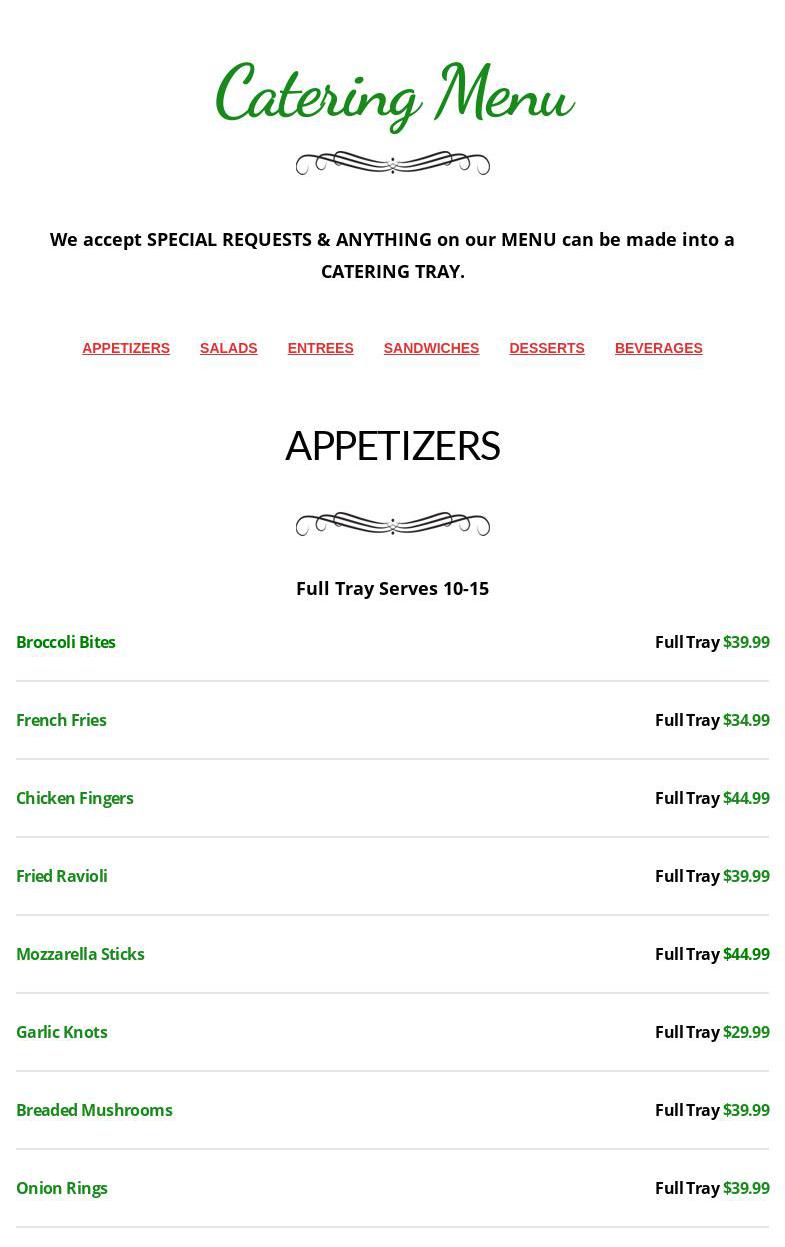 Catering Menu

We accept SPECIAL REQUESTS & ANYTHING on our MENU can be made into a CATERING TRAY.

APPETIZERS SALADS ENTREES SANDWICHES DESSERTS BEVERAGES

APPETIZERS

Full Tray Serves 10-15

Broccoli Bites
Full Tray $39.99

French Fries
Full Tray $34.99

Chicken Fingers
Full Tray $44.99

Fried Ravioli
Full Tray $39.99

Mozzarella Sticks
Full Tray $44.99

Garlic Knots
Full Tray $29.99

Breaded Mushrooms
Full Tray $39.99

Onion Rings
Full Tray $39.99